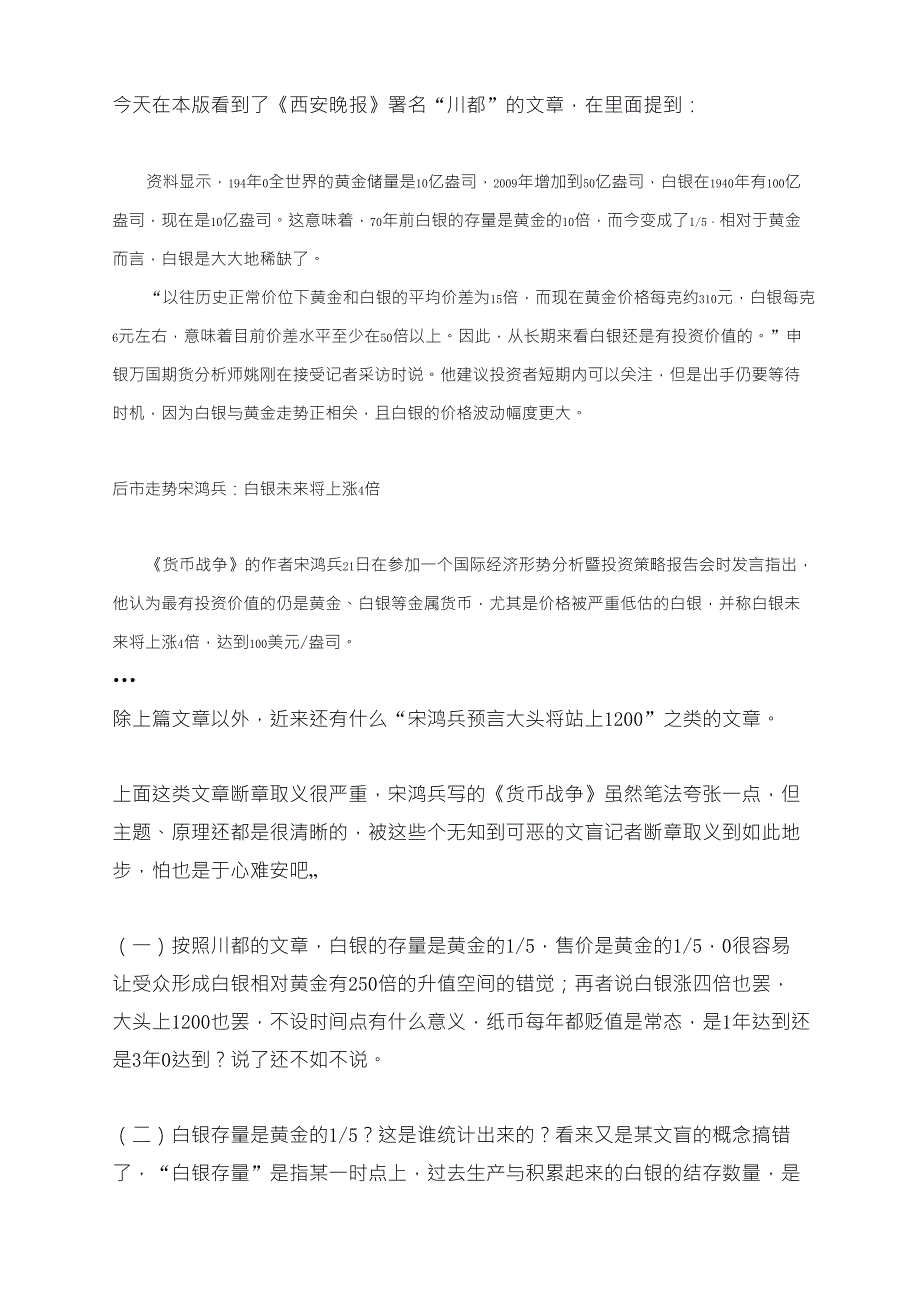 今天在本版看到了《西安晚报》署名“川都”的文章，在里面提到：

资料显示，194年0全世界的黄金储量是10亿盎司，2009年增加到50亿盎司，白银在1940年有100亿盎司，现在是10亿盎司。这意味着，70年前白银的存量是黄金的10倍，而今变成了1/5，相对于黄金而言，白银是大大地稀缺了。

“以往历史正常价位下黄金和白银的平均价差为15倍，而现在黄金价格每克约310元，白银每克6元左右，意味着目前价差水平至少在50倍以上。因此，从长期来看白银还是有投资价值的。”申银万国期货分析师姚刚在接受记者采访时说。他建议投资者短期内可以关注，但是出手仍要等待时机，因为白银与黄金走势正相关，且白银的价格波动幅度更大。

后市走势宋鸿兵：白银未来将上涨4倍

《货币战争》的作者宋鸿兵21日在参加一个国际经济形势分析暨投资策略报告会时发言指出，他认为最有投资价值的仍是黄金、白银等金属货币，尤其是价格被严重低估的白银，并称白银未来将上涨4倍，达到100美元/盎司。

•••

除上篇文章以外，近来还有什么“宋鸿兵预言大头将站上1200”之类的文章。

上面这类文章断章取义很严重，宋鸿兵写的《货币战争》虽然笔法夸张一点，但主题、原理还都是很清晰的，被这些个无知到可恶的文盲记者断章取义到如此地步，怕也是于心难安吧„

（一）按照川都的文章，白银的存量是黄金的1/5，售价是黄金的1/5，0很容易让受众形成白银相对黄金有250倍的升值空间的错觉；再者说白银涨四倍也罢，大头上1200也罢，不设时间点有什么意义，纸币每年都贬值是常态，是1年达到还是3年0达到？说了还不如不说。

（二）白银存量是黄金的1/5？这是谁统计出来的？看来又是某文盲的概念搞错了，“白银存量”是指某一时点上，过去生产与积累起来的白银的结存数量，是